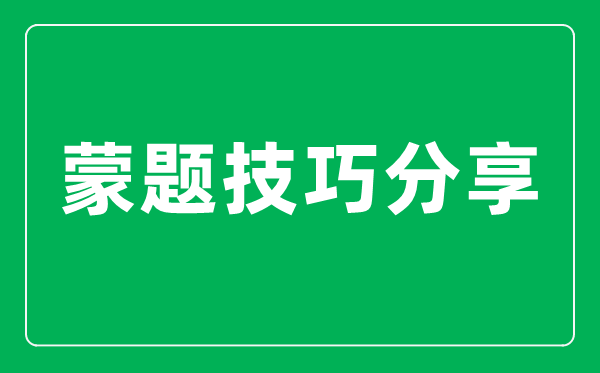 蒙题技巧分享